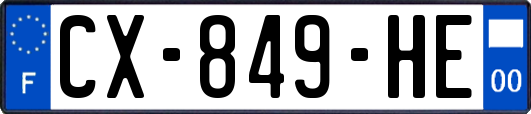 F

CX-849-HE

00